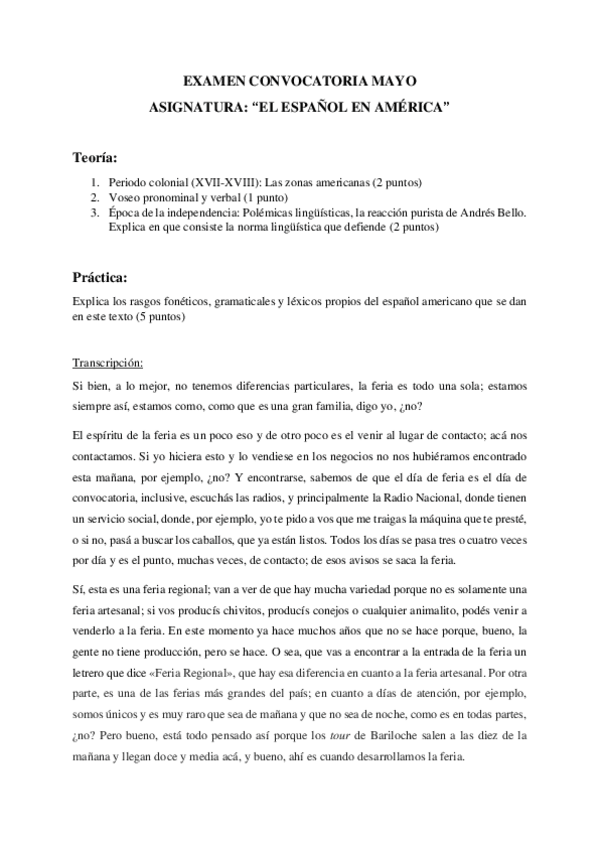 EXAMEN CONVOCATORIA MAYO
ASIGNATURA: “EL ESPAÑOL EN AMÉRICA”

Teoría:

1. Periodo colonial (XVII-XVIII): Las zonas americanas (2 puntos)
2. Voseo pronominal y verbal (1 punto)
3. Época de la independencia: Polémicas lingüísticas, la reacción purista de Andrés Bello. Explica en que consiste la norma lingüística que defiende (2 puntos)

Práctica:

Explica los rasgos fonéticos, gramaticales y léxicos propios del español americano que se dan en este texto (5 puntos)

Transcripción:

Si bien, a lo mejor, no tenemos diferencias particulares, la feria es todo una sola; estamos siempre así, estamos como, como que es una gran familia, digo yo, ¿no?

El espíritu de la feria es un poco eso y de otro poco es el venir al lugar de contacto; acá nos contactamos. Si yo hiciera esto y lo vendiese en los negocios no nos hubiéramos encontrado esta mañana, por ejemplo, ¿no? Y encontrarse, sabemos de que el día de feria es el día de convocatoria, inclusive, escuchás las radios, y principalmente la Radio Nacional, donde tienen un servicio social, donde, por ejemplo, yo te pido a vos que me traigas la máquina que te presté, o si no, pasá a buscar los caballos, que ya están listos. Todos los días se pasa tres o cuatro veces por día y es el punto, muchas veces, de contacto; de esos avisos se saca la feria.

Sí, esta es una feria regional; van a ver de que hay mucha variedad porque no es solamente una feria artesanal; si vos producís chivitos, producís conejos o cualquier animalito, podés venir a venderlo a la feria. En este momento ya hace muchos años que no se hace porque, bueno, la gente no tiene producción, pero se hace. O sea, que vas a encontrar a la entrada de la feria un letrero que dice «Feria Regional», que hay esa diferencia en cuanto a la feria artesanal. Por otra parte, es una de las ferias más grandes del país; en cuanto a días de atención, por ejemplo, somos únicos y es muy raro que sea de mañana y que no sea de noche, como es en todas partes, ¿no? Pero bueno, está todo pensado así porque los tour de Bariloche salen a las diez de la mañana y llegan doce y media acá, y bueno, ahí es cuando desarrollamos la feria.